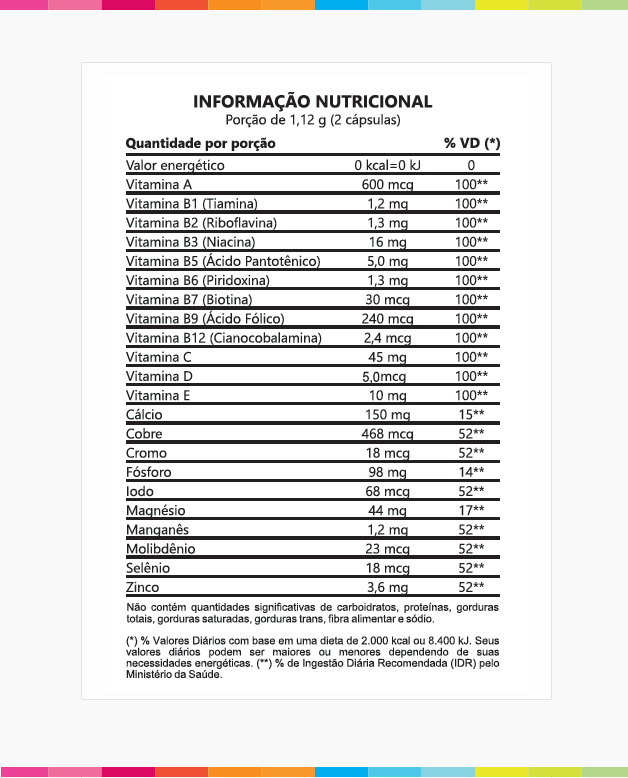 INFORMAÇÃO NUTRICIONAL
Porção de 1,12 g (2 cápsulas)

| Quantidade por porção | | % VD (*) |
|---|---|---|
| Valor energético | 0 kcal=0 kJ | 0 |
| Vitamina A | 600 mcg | 100** |
| Vitamina B1 (Tiamina) | 1,2 mg | 100** |
| Vitamina B2 (Riboflavina) | 1,3 mg | 100** |
| Vitamina B3 (Niacina) | 16 mg | 100** |
| Vitamina B5 (Ácido Pantotênico) | 5,0 mg | 100** |
| Vitamina B6 (Piridoxina) | 1,3 mg | 100** |
| Vitamina B7 (Biotina) | 30 mcg | 100** |
| Vitamina B9 (Ácido Fólico) | 240 mcg | 100** |
| Vitamina B12 (Cianocobalamina) | 2,4 mcg | 100** |
| Vitamina C | 45 mg | 100** |
| Vitamina D | 5,0mcg | 100** |
| Vitamina E | 10 mg | 100** |
| Cálcio | 150 mg | 15** |
| Cobre | 468 mcg | 52** |
| Cromo | 18 mcg | 52** |
| Fósforo | 98 mg | 14** |
| Iodo | 68 mcg | 52** |
| Magnésio | 44 mg | 17** |
| Manganês | 1,2 mg | 52** |
| Molibdênio | 23 mcg | 52** |
| Selênio | 18 mcg | 52** |
| Zinco | 3,6 mg | 52** |

Não contém quantidades significativas de carboidratos, proteínas, gorduras totais, gorduras saturadas, gorduras trans, fibra alimentar e sódio.

(*) % Valores Diários com base em uma dieta de 2.000 kcal ou 8.400 kJ. Seus valores diários podem ser maiores ou menores dependendo de suas necessidades energéticas. (**) % de Ingestão Diária Recomendada (IDR) pelo Ministério da Saúde.